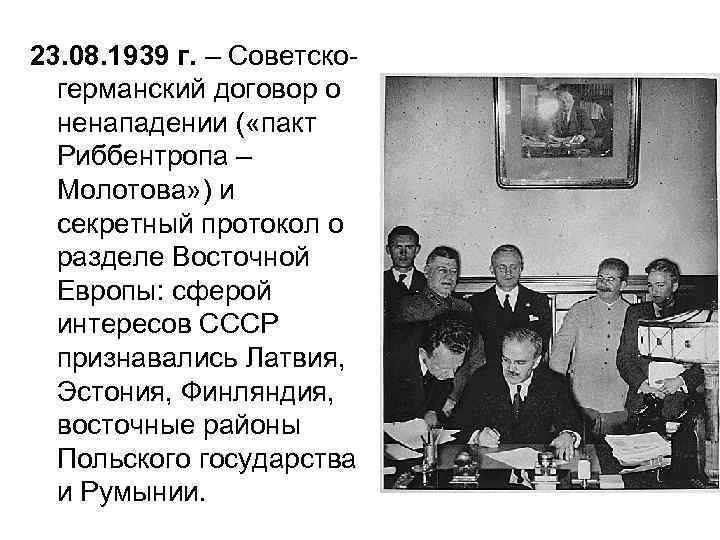 23.08.1939 г. – Советско-германский договор о ненападении («пакт Риббентропа – Молотова») и секретный протокол о разделе Восточной Европы: сферой интересов СССР признавались Латвия, Эстония, Финляндия, восточные районы Польского государства и Румынии.